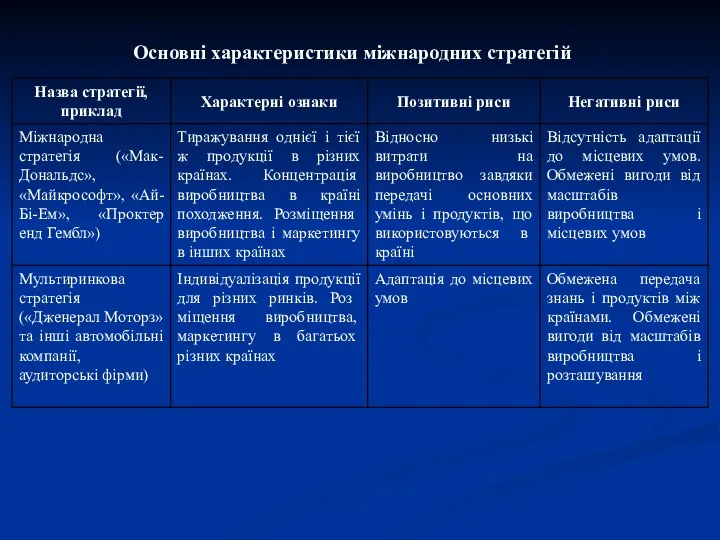 Основні характеристики міжнародних стратегій

| Назва стратегії, приклад | Характерні ознаки | Позитивні риси | Негативні риси |
|---|---|---|---|
| Міжнародна стратегія («Мак-Дональдс», «Майкрософт», «Ай-Бі-Ем», «Проктер енд Гембл») | Тиражування однієї і тієї ж продукції в різних країнах. Концентрація виробництва в країні походження. Розміщення виробництва і маркетингу в інших країнах | Відносно низькі витрати на виробництво завдяки передачі основних умінь і продуктів, що використовуються в країні | Відсутність адаптації до місцевих умов. Обмежені вигоди від масштабів виробництва і місцевих умов |
| Мультиринкова стратегія («Дженерал Моторз» та інші автомобільні компанії, аудиторські фірми) | Індивідуалізація продукції для різних ринків. Роз міщення виробництва, маркетингу в багатьох різних країнах | Адаптація до місцевих умов | Обмежена передача знань і продуктів між країнами. Обмежені вигоди від масштабів виробництва і розташування |